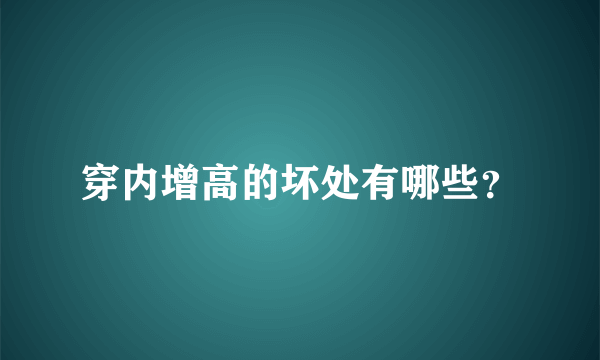 穿内增高的坏处有哪些？